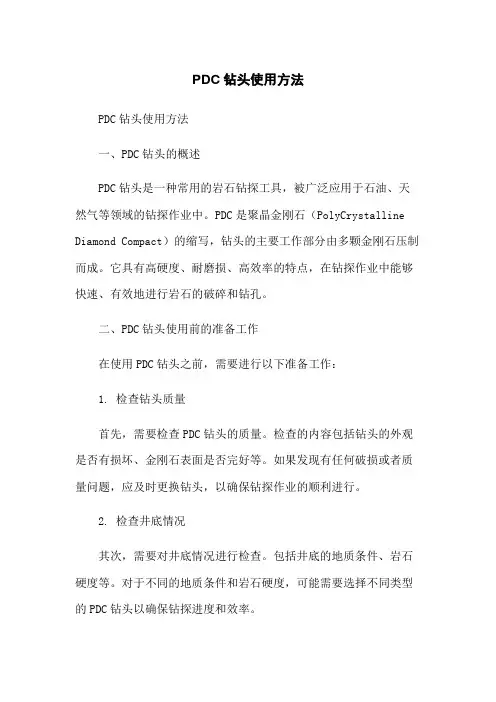 PDC 钻头使用方法

PDC 钻头使用方法

一、PDC 钻头的概述

PDC 钻头是一种常用的岩石钻探工具，被广泛应用于石油、天然气等领域的钻探作业中。PDC 是聚晶金刚石（PolyCrystalline Diamond Compact）的缩写，钻头的主要工作部分由多颗金刚石压制而成。它具有高硬度、耐磨损、高效率的特点，在钻探作业中能够快速、有效地进行岩石的破碎和钻孔。

二、PDC 钻头使用前的准备工作

在使用 PDC 钻头之前，需要进行以下准备工作：

1. 检查钻头质量

首先，需要检查 PDC 钻头的质量。检查的内容包括钻头的外观是否有损坏、金刚石表面是否完好等。如果发现有任何破损或者质量问题，应及时更换钻头，以确保钻探作业的顺利进行。

2. 检查井底情况

其次，需要对井底情况进行检查。包括井底的地质条件、岩石硬度等。对于不同的地质条件和岩石硬度，可能需要选择不同类型的 PDC 钻头以确保钻探进度和效率。